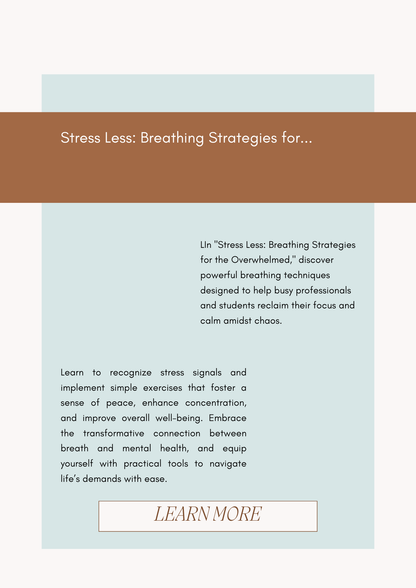 Stress Less: Breathing Strategies for...

LIn "Stress Less: Breathing Strategies for the Overwhelmed," discover powerful breathing techniques designed to help busy professionals and students reclaim their focus and calm amidst chaos.

Learn to recognize stress signals and implement simple exercises that foster a sense of peace, enhance concentration, and improve overall well-being. Embrace the transformative connection between breath and mental health, and equip yourself with practical tools to navigate life's demands with ease.

LEARN MORE